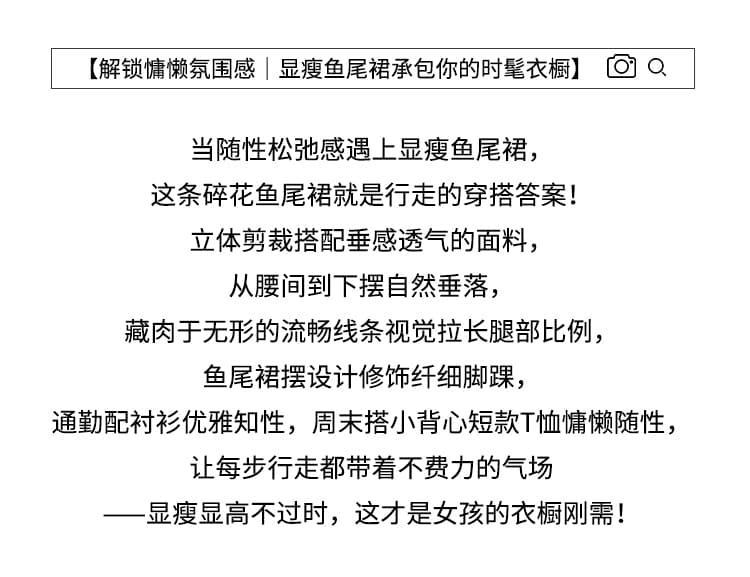 【解锁慵懒氛围感｜显瘦鱼尾裙承包你的时髦衣橱】

当随性松弛感遇上显瘦鱼尾裙，
这条碎花鱼尾裙就是行走的穿搭答案！
立体剪裁搭配垂感透气的面料，
从腰间到下摆自然垂落，
藏肉于无形的流畅线条视觉拉长腿部比例，
鱼尾裙摆设计修饰纤细脚踝，
通勤配衬衫优雅知性，周末搭小背心短款T恤慵懒随性，
让每步行走都带着不费力的气场
——显瘦显高不过时，这才是女孩的衣橱刚需！